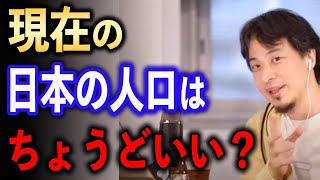 現在の
日本の人口は
ちょうどいい？